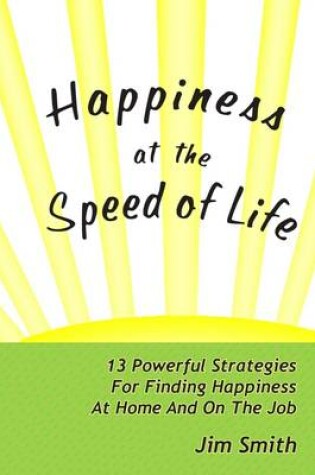 Happiness at the Speed of Life

13 Powerful Strategies For Finding Happiness At Home And On The Job

Jim Smith